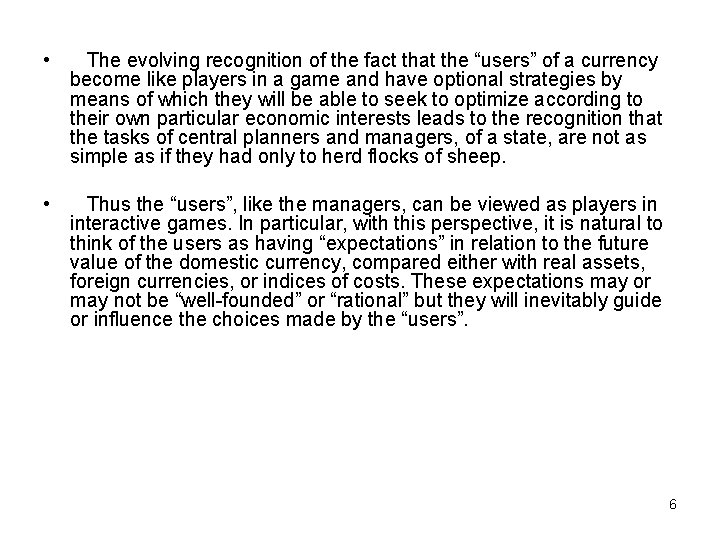 • The evolving recognition of the fact that the “users” of a currency become like players in a game and have optional strategies by means of which they will be able to seek to optimize according to their own particular economic interests leads to the recognition that the tasks of central planners and managers, of a state, are not as simple as if they had only to herd flocks of sheep.

• Thus the “users”, like the managers, can be viewed as players in interactive games. In particular, with this perspective, it is natural to think of the users as having “expectations” in relation to the future value of the domestic currency, compared either with real assets, foreign currencies, or indices of costs. These expectations may or may not be “well-founded” or “rational” but they will inevitably guide or influence the choices made by the “users”.

6